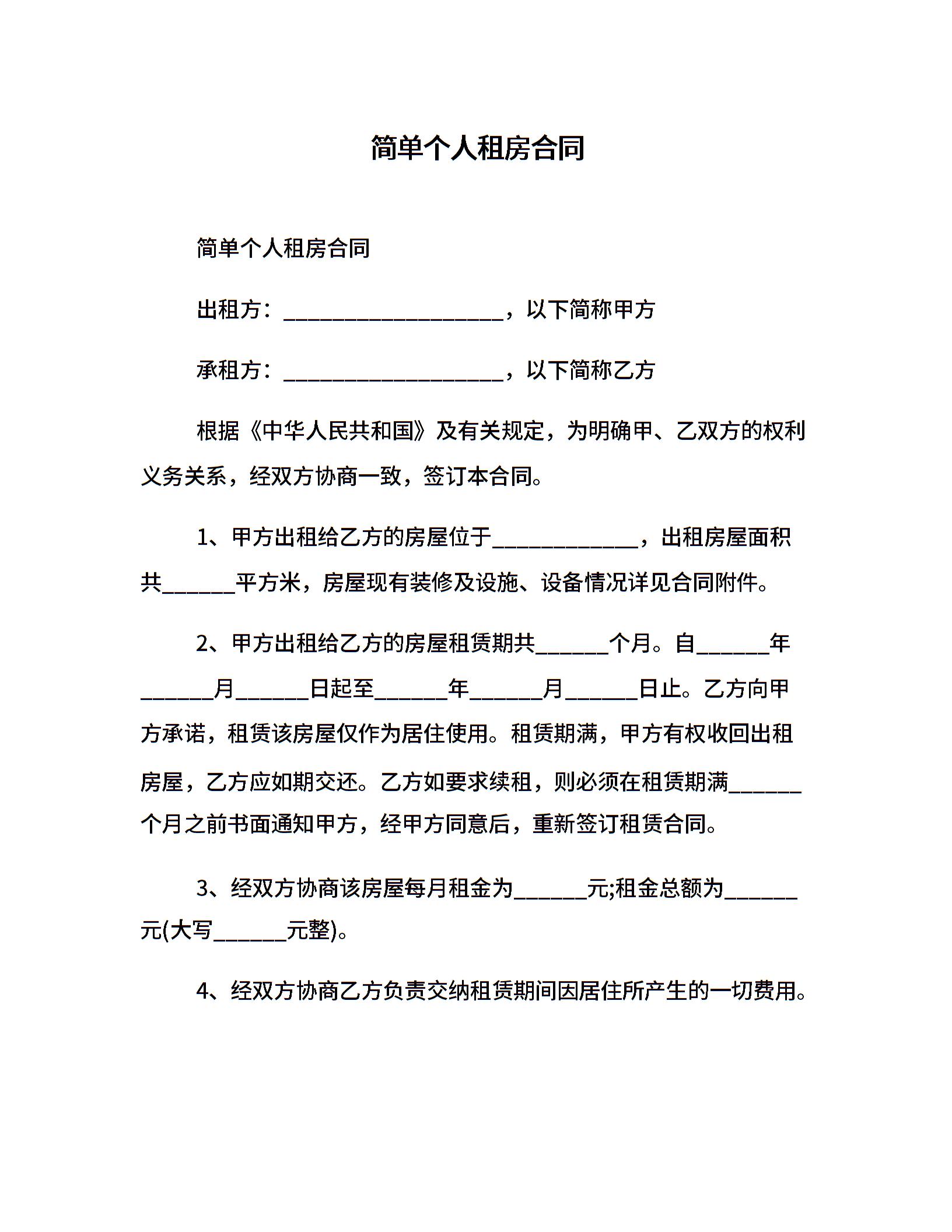 简单个人租房合同

简单个人租房合同

出租方：____________________，以下简称甲方

承租方：____________________，以下简称乙方

根据《中华人民共和国》及有关规定，为明确甲、乙双方的权利义务关系，经双方协商一致，签订本合同。

1、甲方出租给乙方的房屋位于_____________，出租房屋面积共______平方米，房屋现有装修及设施、设备情况详见合同附件。

2、甲方出租给乙方的房屋租赁期共______个月。自______年______月______日起至______年______月______日止。乙方向甲方承诺，租赁该房屋仅作为居住使用。租赁期满，甲方有权收回出租房屋，乙方应如期交还。乙方如要求续租，则必须在租赁期满______个月之前书面通知甲方，经甲方同意后，重新签订租赁合同。

3、经双方协商该房屋每月租金为______元;租金总额为______元(大写______元整)。

4、经双方协商乙方负责交纳租赁期间因居住所产生的一切费用。